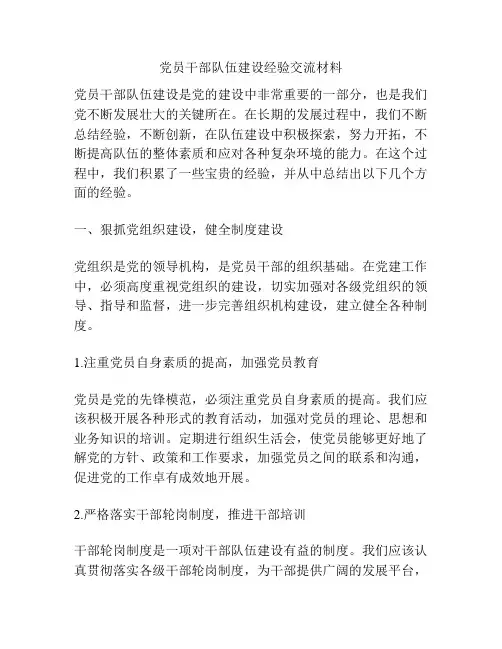 党员干部队伍建设经验交流材料

党员干部队伍建设是党的建设中非常重要的一部分，也是我们党不断发展壮大的关键所在。在长期的发展过程中，我们不断总结经验，不断创新，在队伍建设中积极探索，努力开拓，不断提高队伍的整体素质和应对各种复杂环境的能力。在这个过程中，我们积累了一些宝贵的经验，并从中总结出以下几个方面的经验。

一、狠抓党组织建设，健全制度建设

党组织是党的领导机构，是党员干部的组织基础。在党建工作中，必须高度重视党组织的建设，切实加强对各级党组织的领导、指导和监督，进一步完善组织机构建设，建立健全各种制度。

1.注重党员自身素质的提高，加强党员教育

党员是党的先锋模范，必须注重党员自身素质的提高。我们应该积极开展各种形式的教育活动，加强对党员的理论、思想和业务知识的培训。定期进行组织生活会，使党员能够更好地了解党的方针、政策和工作要求，加强党员之间的联系和沟通，促进党的工作卓有成效地开展。

2.严格落实干部轮岗制度，推进干部培训

干部轮岗制度是一项对干部队伍建设有益的制度。我们应该认真贯彻落实各级干部轮岗制度，为干部提供广阔的发展平台，